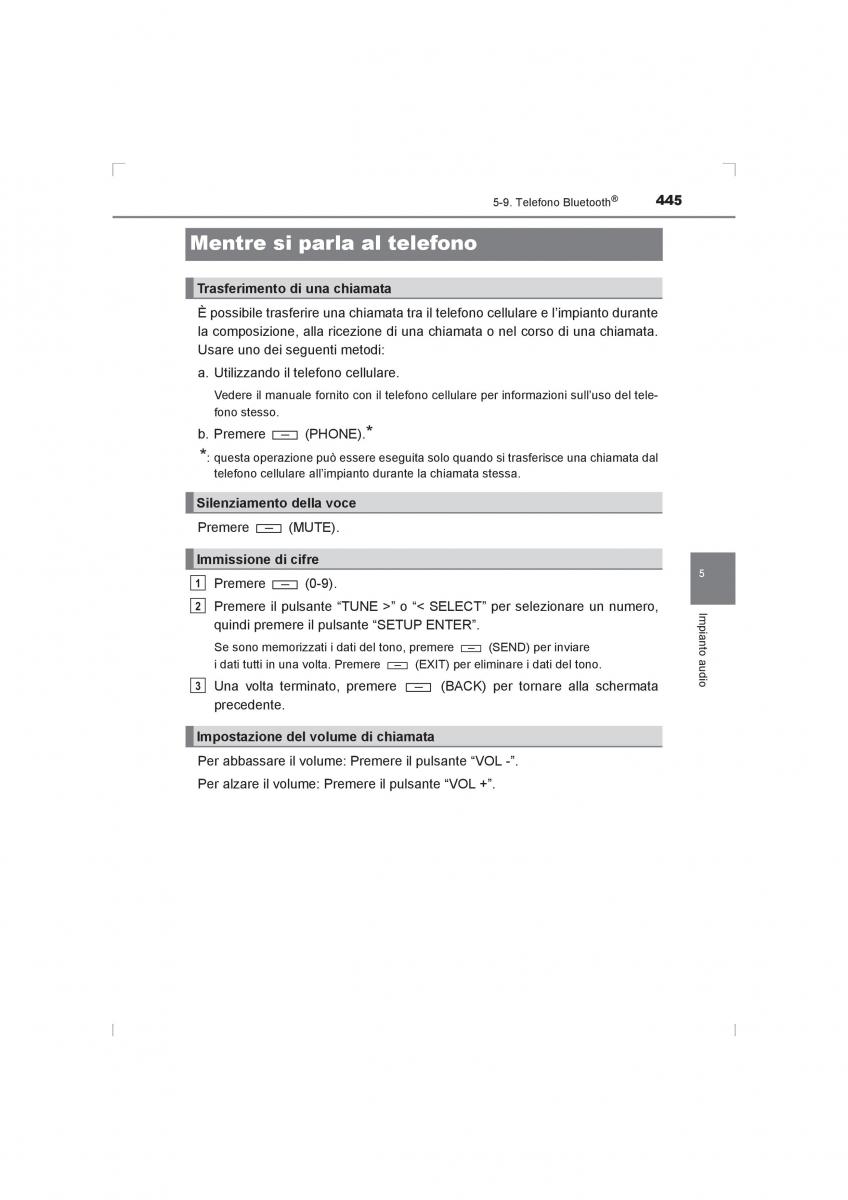 5-9. Telefono Bluetooth® 445

Mentre si parla al telefono

Trasferimento di una chiamata

È possibile trasferire una chiamata tra il telefono cellulare e l'impianto durante la composizione, alla ricezione di una chiamata o nel corso di una chiamata. Usare uno dei seguenti metodi:

a. Utilizzando il telefono cellulare.

Vedere il manuale fornito con il telefono cellulare per informazioni sull'uso del telefono stesso.

b. Premere (PHONE).*

*: questa operazione può essere eseguita solo quando si trasferisce una chiamata dal telefono cellulare all'impianto durante la chiamata stessa.

Silenziamento della voce

Premere (MUTE).

Immissione di cifre

1 Premere (0-9).

2 Premere il pulsante "TUNE >" o "< SELECT" per selezionare un numero, quindi premere il pulsante "SETUP ENTER".

Se sono memorizzati i dati del tono, premere (SEND) per inviare i dati tutti in una volta. Premere (EXIT) per eliminare i dati del tono.

3 Una volta terminato, premere (BACK) per tornare alla schermata precedente.

Impostazione del volume di chiamata

Per abbassare il volume: Premere il pulsante "VOL -".

Per alzare il volume: Premere il pulsante "VOL +".

5

Impianto audio